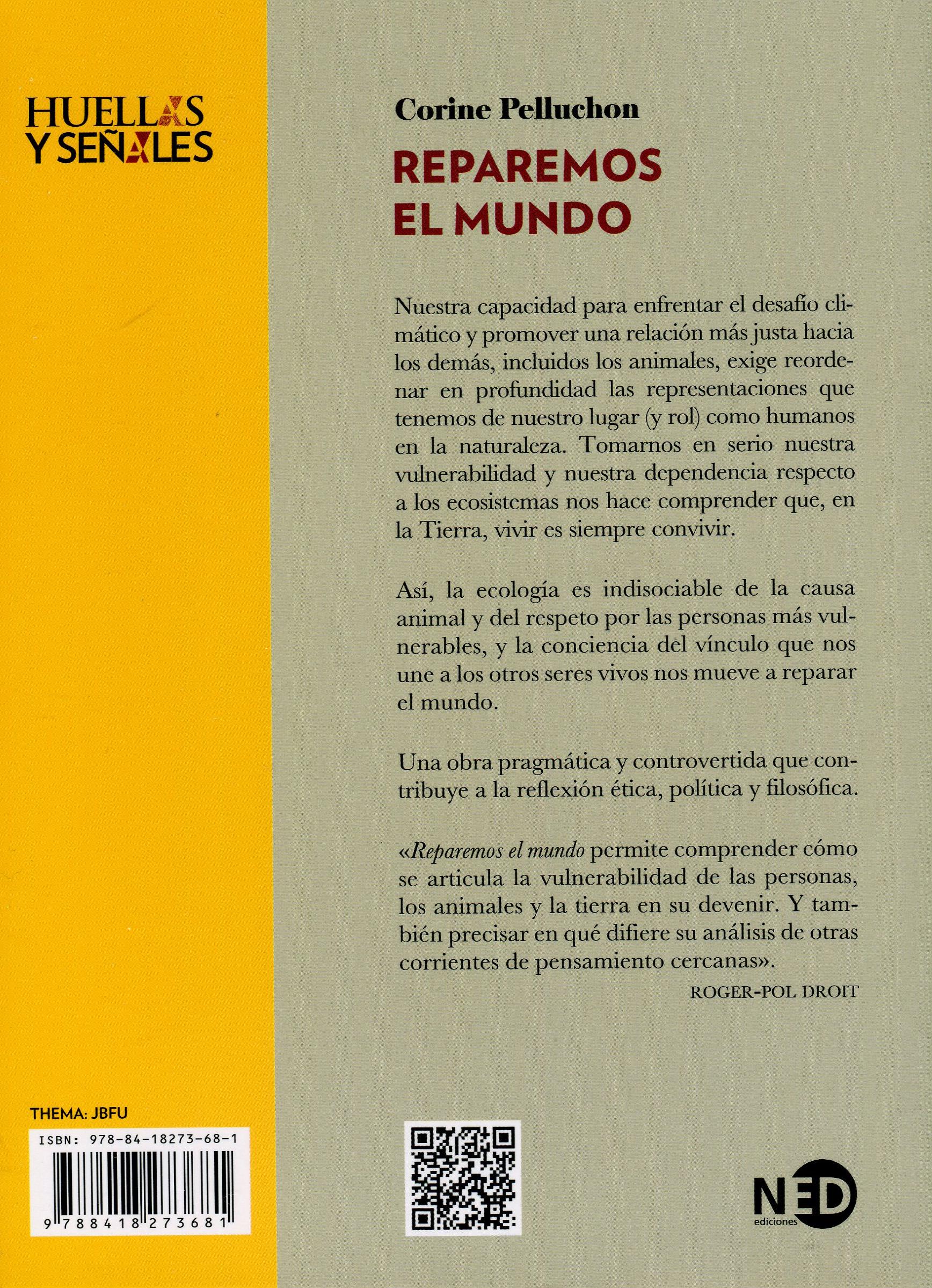 HUELLAS
Y SEÑALES

Corine Pelluchon

REPAREMOS
EL MUNDO

Nuestra capacidad para enfrentar el desafío climático y promover una relación más justa hacia los demás, incluidos los animales, exige reordenar en profundidad las representaciones que tenemos de nuestro lugar (y rol) como humanos en la naturaleza. Tomarnos en serio nuestra vulnerabilidad y nuestra dependencia respecto a los ecosistemas nos hace comprender que, en la Tierra, vivir es siempre convivir.

Así, la ecología es indisociable de la causa animal y del respeto por las personas más vulnerables, y la conciencia del vínculo que nos une a los otros seres vivos nos mueve a reparar el mundo.

Una obra pragmática y controvertida que contribuye a la reflexión ética, política y filosófica.

«Reparemos el mundo permite comprender cómo se articula la vulnerabilidad de las personas, los animales y la tierra en su devenir. Y también precisar en qué difiere su análisis de otras corrientes de pensamiento cercanas».

ROGER-POL DROIT

THEMA: JBFU

ISBN: 978-84-18273-68-1

9 788418 273681

NED
ediciones